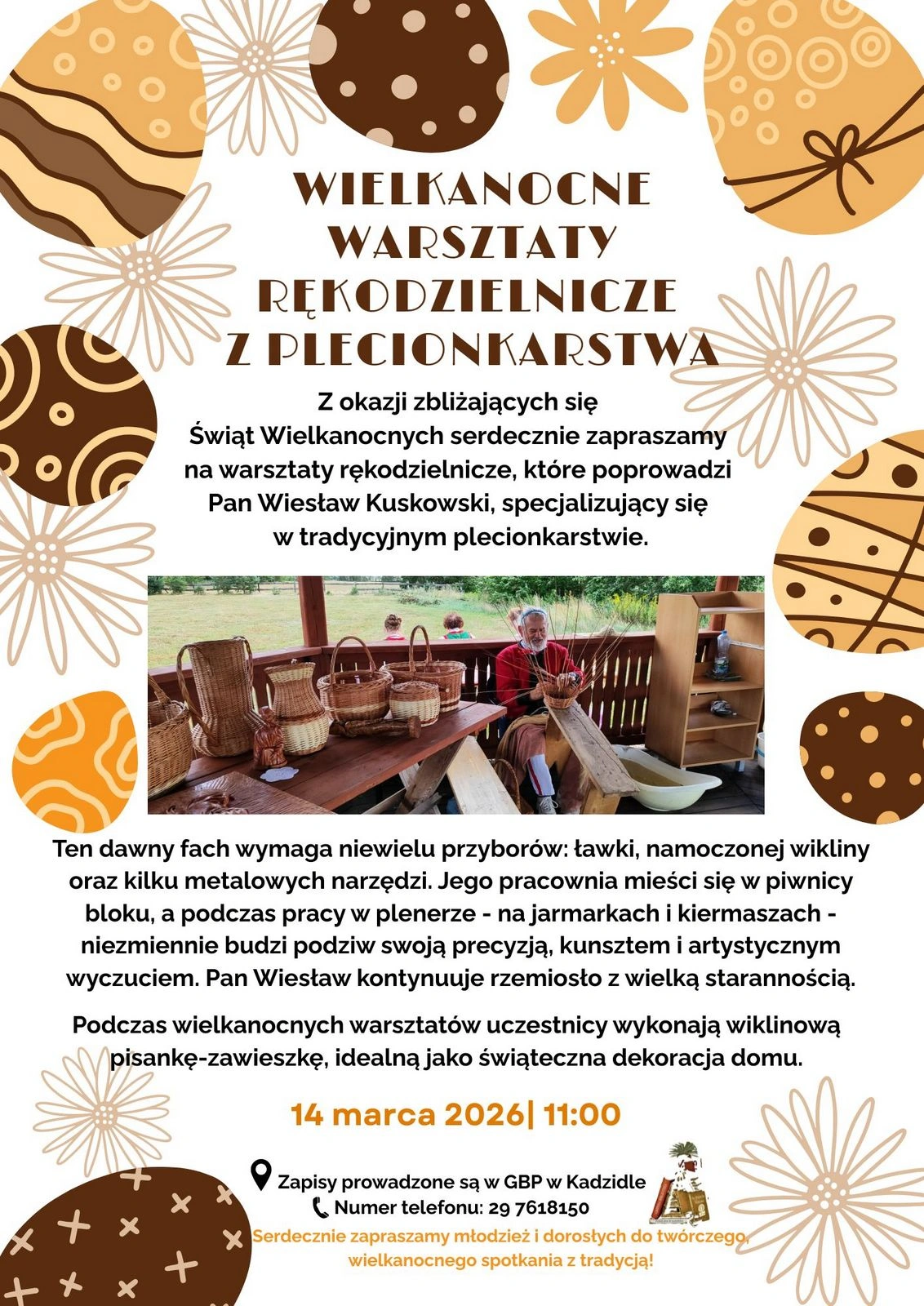 WIELKANOCNE WARSZTATY RĘKODZIELNICZE Z PLECIONKARSTWA

Z okazji zbliżających się Świąt Wielkanocnych serdecznie zapraszamy na warsztaty rękodzielnicze, które poprowadzi Pan Wiesław Kuskowski, specjalizujący się w tradycyjnym plecionkarstwie.

Ten dawny fach wymaga niewielu przyborów: ławki, namoczonej wikliny oraz kilku metalowych narzędzi. Jego pracownia mieści się w piwnicy bloku, a podczas pracy w plenerze - na jarmarkach i kiermaszach - niezmiennie budzi podziw swoją precyzją, kunsztem i artystycznym wyczuciem. Pan Wiesław kontynuuje rzemiosło z wielką starannością.

Podczas wielkanocnych warsztatów uczestnicy wykonają wiklinową pisankę-zawieszkę, idealną jako świąteczna dekoracja domu.

14 marca 2026| 11:00

Zapisy prowadzone są w GBP w Kadzidle
Numer telefonu: 29 7618150
Serdecznie zapraszamy młodzież i dorosłych do twórczego, wielkanocnego spotkania z tradycją!